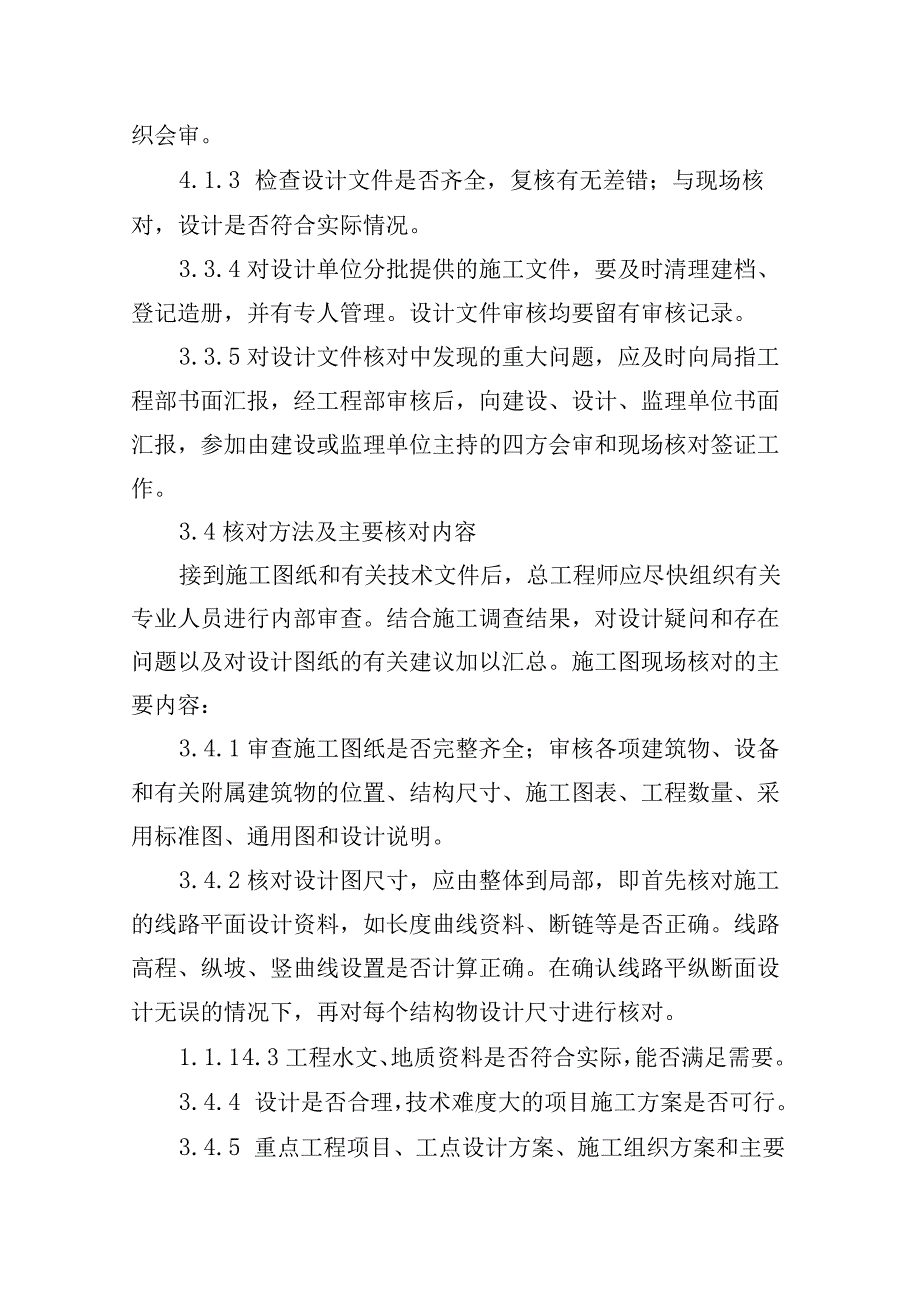 织会审。

4.1.3 检查设计文件是否齐全，复核有无差错；与现场核对，设计是否符合实际情况。

3.3.4 对设计单位分批提供的施工文件，要及时清理建档、登记造册，并有专人管理。设计文件审核均要留有审核记录。

3.3.5 对设计文件核对中发现的重大问题，应及时向局指工程部书面汇报，经工程部审核后，向建设、设计、监理单位书面汇报，参加由建设或监理单位主持的四方会审和现场核对签证工作。

3.4 核对方法及主要核对内容

接到施工图纸和有关技术文件后，总工程师应尽快组织有关专业人员进行内部审查。结合施工调查结果，对设计疑问和存在问题以及对设计图纸的有关建议加以汇总。施工图现场核对的主要内容：

3.4.1 审查施工图纸是否完整齐全；审核各项建筑物、设备和有关附属建筑物的位置、结构尺寸、施工图表、工程数量、采用标准图、通用图和设计说明。

3.4.2 核对设计图尺寸，应由整体到局部，即首先核对施工的线路平面设计资料，如长度曲线资料、断链等是否正确。线路高程、纵坡、竖曲线设置是否计算正确。在确认线路平纵断面设计无误的情况下，再对每个结构物设计尺寸进行核对。

1.1.14.3 工程水文、地质资料是否符合实际，能否满足需要。

3.4.4 设计是否合理，技术难度大的项目施工方案是否可行。

3.4.5 重点工程项目、工点设计方案、施工组织方案和主要